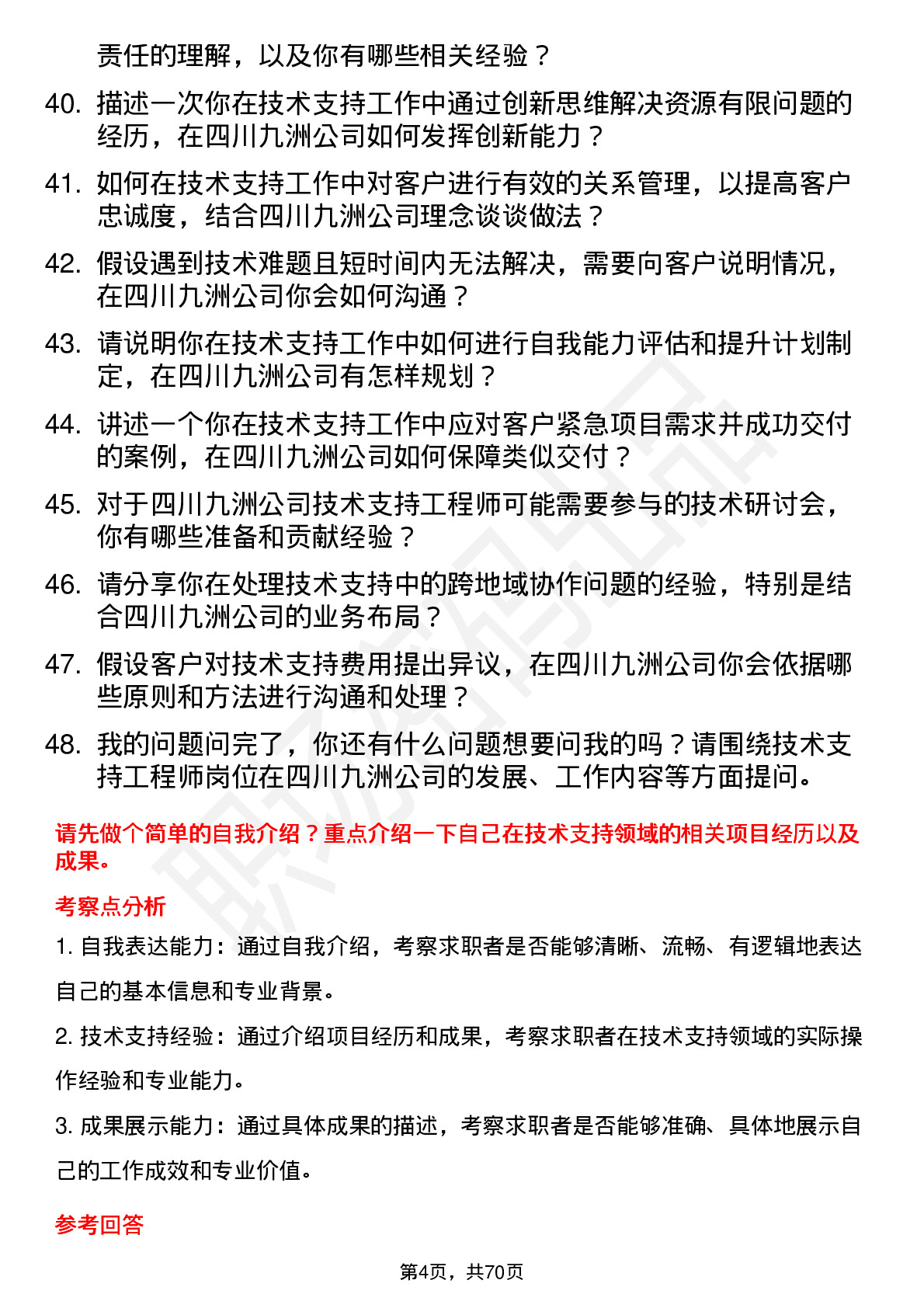 责任的理解，以及你有哪些相关经验？

40. 描述一次你在技术支持工作中通过创新思维解决资源有限问题的经历，在四川九洲公司如何发挥创新能力？

41. 如何在技术支持工作中对客户进行有效的关系管理，以提高客户忠诚度，结合四川九洲公司理念谈谈做法？

42. 假设遇到技术难题且短时间内无法解决，需要向客户说明情况，在四川九洲公司你会如何沟通？

43. 请说明你在技术支持工作中如何进行自我能力评估和提升计划制定，在四川九洲公司有怎样规划？

44. 讲述一个你在技术支持工作中应对客户紧急项目需求并成功交付的案例，在四川九洲公司如何保障类似交付？

45. 对于四川九洲公司技术支持工程师可能需要参与的技术研讨会，你有哪些准备和贡献经验？

46. 请分享你在处理技术支持中的跨地域协作问题的经验，特别是结合四川九洲公司的业务布局？

47. 假设客户对技术支持费用提出异议，在四川九洲公司你会依据哪些原则和方法进行沟通和处理？

48. 我的问题问完了，你还有什么问题想要问我的吗？请围绕技术支持工程师岗位在四川九洲公司的发展、工作内容等方面提问。

请先做个简单的自我介绍？重点介绍一下自己在技术支持领域的相关项目经历以及成果。

考察点分析

1. 自我表达能力：通过自我介绍，考察求职者是否能够清晰、流畅、有逻辑地表达自己的基本信息和专业背景。

2. 技术支持经验：通过介绍项目经历和成果，考察求职者在技术支持领域的实际操作经验和专业能力。

3. 成果展示能力：通过具体成果的描述，考察求职者是否能够准确、具体地展示自己的工作成效和专业价值。

参考回答

第4页，共70页